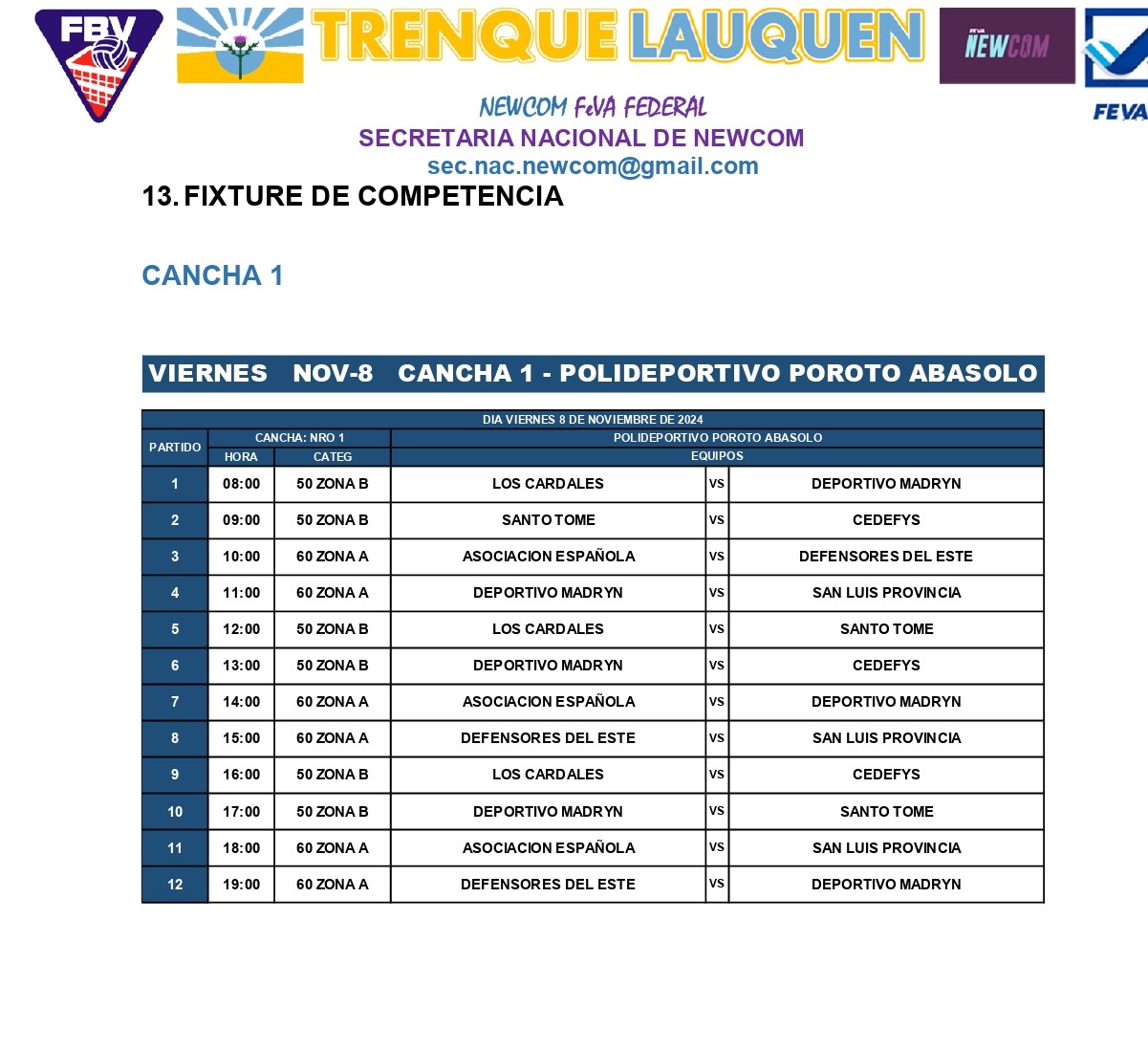 FBV

TRENQUE LAUQUEN

NEWCOM

FEVA

NEWCOM FeVA FEDERAL
SECRETARIA NACIONAL DE NEWCOM
sec.nac.newcom@gmail.com

13. FIXTURE DE COMPETENCIA

CANCHA 1

VIERNES NOV-8 CANCHA 1 - POLIDEPORTIVO POROTO ABASOLO

| DIA VIERNES 8 DE NOVIEMBRE DE 2024 | | | | | |
|---|---|---|---|---|---|
| PARTIDO | CANCHA: NRO 1 | | POLIDEPORTIVO POROTO ABASOLO | | |
| | HORA | CATEG | EQUIPOS | | |
| 1 | 08:00 | 50 ZONA B | LOS CARDALES | VS | DEPORTIVO MADRYN |
| 2 | 09:00 | 50 ZONA B | SANTO TOME | VS | CEDEFYS |
| 3 | 10:00 | 60 ZONA A | ASOCIACION ESPAÑOLA | VS | DEFENSORES DEL ESTE |
| 4 | 11:00 | 60 ZONA A | DEPORTIVO MADRYN | VS | SAN LUIS PROVINCIA |
| 5 | 12:00 | 50 ZONA B | LOS CARDALES | VS | SANTO TOME |
| 6 | 13:00 | 50 ZONA B | DEPORTIVO MADRYN | VS | CEDEFYS |
| 7 | 14:00 | 60 ZONA A | ASOCIACION ESPAÑOLA | VS | DEPORTIVO MADRYN |
| 8 | 15:00 | 60 ZONA A | DEFENSORES DEL ESTE | VS | SAN LUIS PROVINCIA |
| 9 | 16:00 | 50 ZONA B | LOS CARDALES | VS | CEDEFYS |
| 10 | 17:00 | 50 ZONA B | DEPORTIVO MADRYN | VS | SANTO TOME |
| 11 | 18:00 | 60 ZONA A | ASOCIACION ESPAÑOLA | VS | SAN LUIS PROVINCIA |
| 12 | 19:00 | 60 ZONA A | DEFENSORES DEL ESTE | VS | DEPORTIVO MADRYN |